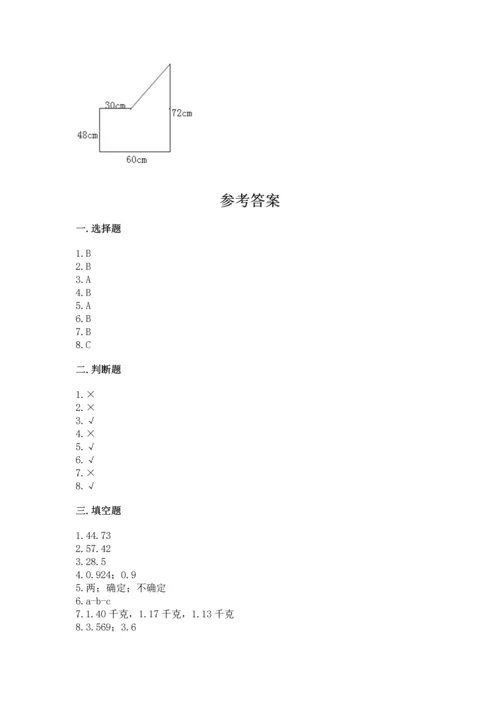 30cm
72cm
48cm
60cm

参考答案

一. 选择题

1. B
2. B
3. A
4. B
5. A
6. B
7. B
8. C

二. 判断题

1. ×
2. ×
3. √
4. ×
5. √
6. √
7. ×
8. √

三. 填空题

1. 44.73
2. 57.42
3. 28.5
4. 0.924；0.9
5. 两；确定；不确定
6. a-b-c
7. 1.40 千克，1.17 千克，1.13 千克
8. 3.569；3.6